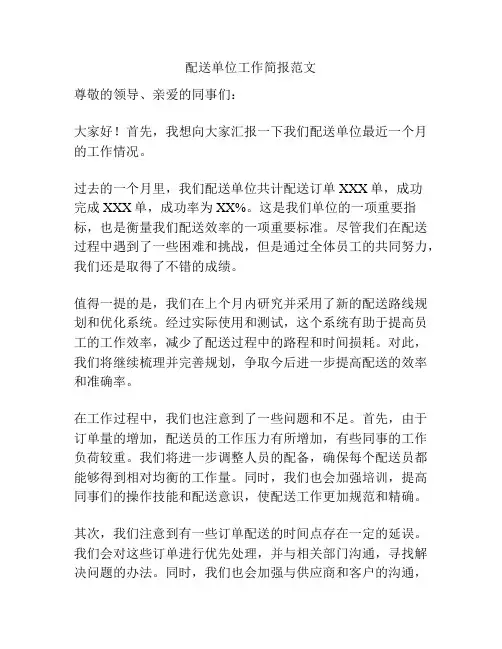 配送单位工作简报范文

尊敬的领导、亲爱的同事们：

大家好！首先，我想向大家汇报一下我们配送单位最近一个月的工作情况。

过去的一个月里，我们配送单位共计配送订单 XXX 单，成功完成 XXX 单，成功率为 XX%。这是我们单位的一项重要指标，也是衡量我们配送效率的一项重要标准。尽管我们在配送过程中遇到了一些困难和挑战，但是通过全体员工的共同努力，我们还是取得了不错的成绩。

值得一提的是，我们在上个月内研究并采用了新的配送路线规划和优化系统。经过实际使用和测试，这个系统有助于提高员工的工作效率，减少了配送过程中的路程和时间损耗。对此，我们将继续梳理并完善规划，争取今后进一步提高配送的效率和准确率。

在工作过程中，我们也注意到了一些问题和不足。首先，由于订单量的增加，配送员的工作压力有所增加，有些同事的工作负荷较重。我们将进一步调整人员的配备，确保每个配送员都能够得到相对均衡的工作量。同时，我们也会加强培训，提高同事们的操作技能和配送意识，使配送工作更加规范和精确。

其次，我们注意到有一些订单配送的时间点存在一定的延误。我们会对这些订单进行优先处理，并与相关部门沟通，寻找解决问题的办法。同时，我们也会加强与供应商和客户的沟通，